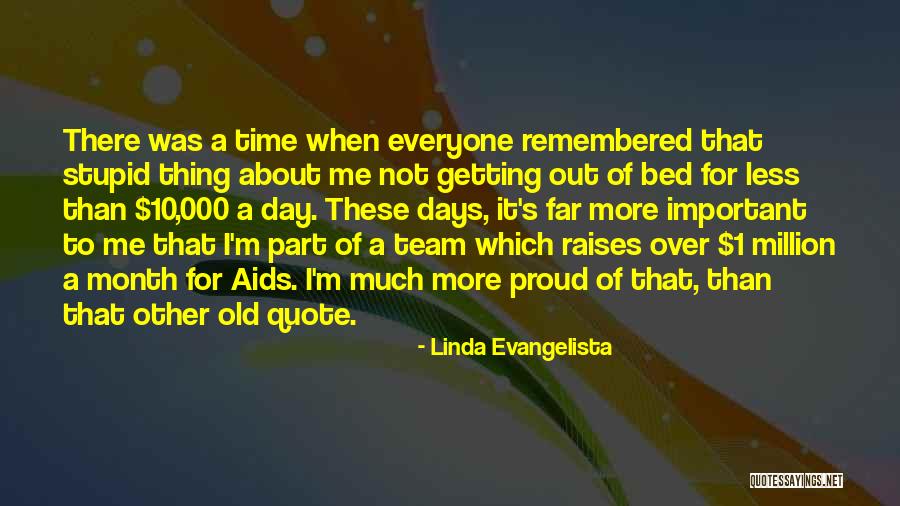 There was a time when everyone remembered that stupid thing about me not getting out of bed for less than \$10,000 a day. These days, it's far more important to me that I'm part of a team which raises over \$1 million a month for Aids. I'm much more proud of that, than that other old quote.

- Linda Evangelista

QUOTESSAYINGS.NET